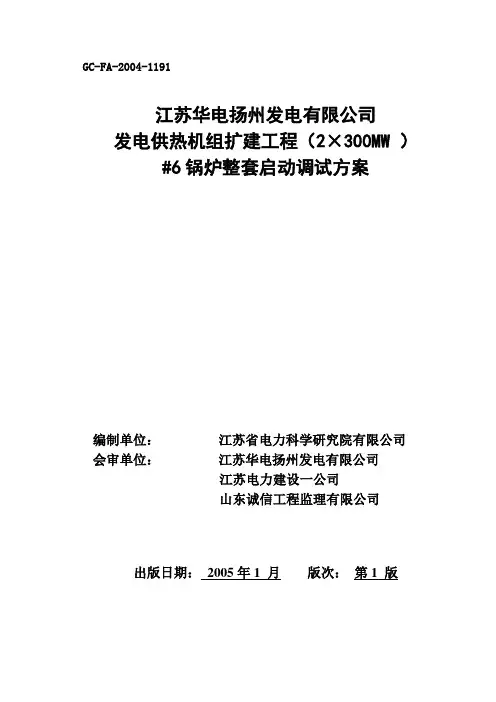 GC-FA-2004-1191

江苏华电扬州发电有限公司
发电供热机组扩建工程（2×300MW ）
#6 锅炉整套启动调试方案

编制单位： 江苏省电力科学研究院有限公司
会审单位： 江苏华电扬州发电有限公司
江苏电力建设一公司
山东诚信工程监理有限公司

出版日期： 2005 年 1 月 版次： 第 1 版